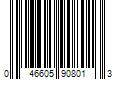 0 46605 90801 3